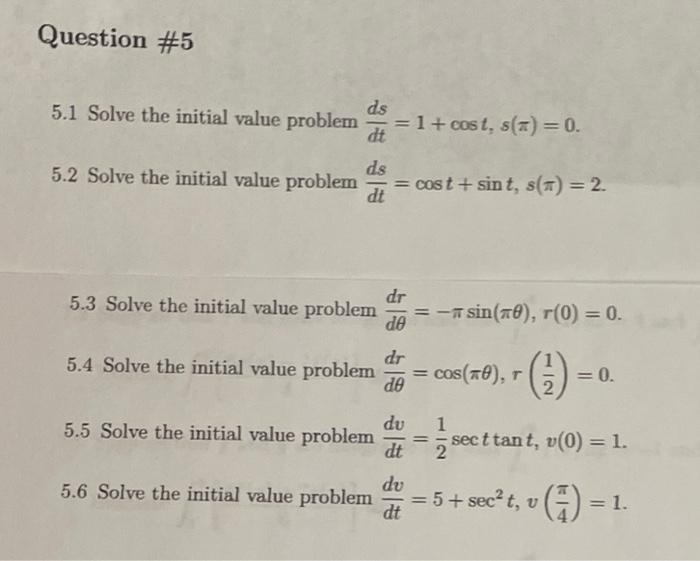 Question #5

5.1 Solve the initial value problem $\frac{ds}{dt} = 1 + \cos t$, $s(\pi) = 0$.

5.2 Solve the initial value problem $\frac{ds}{dt} = \cos t + \sin t$, $s(\pi) = 2$.

5.3 Solve the initial value problem $\frac{dr}{d\theta} = -\pi \sin(\pi\theta)$, $r(0) = 0$.

5.4 Solve the initial value problem $\frac{dr}{d\theta} = \cos(\pi\theta)$, $r\left(\frac{1}{2}\right) = 0$.

5.5 Solve the initial value problem $\frac{dv}{dt} = \frac{1}{2} \sec t \tan t$, $v(0) = 1$.

5.6 Solve the initial value problem $\frac{dv}{dt} = 5 + \sec^2 t$, $v\left(\frac{\pi}{4}\right) = 1$.